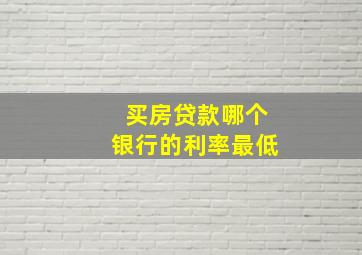 买房贷款哪个
银行的利率最低